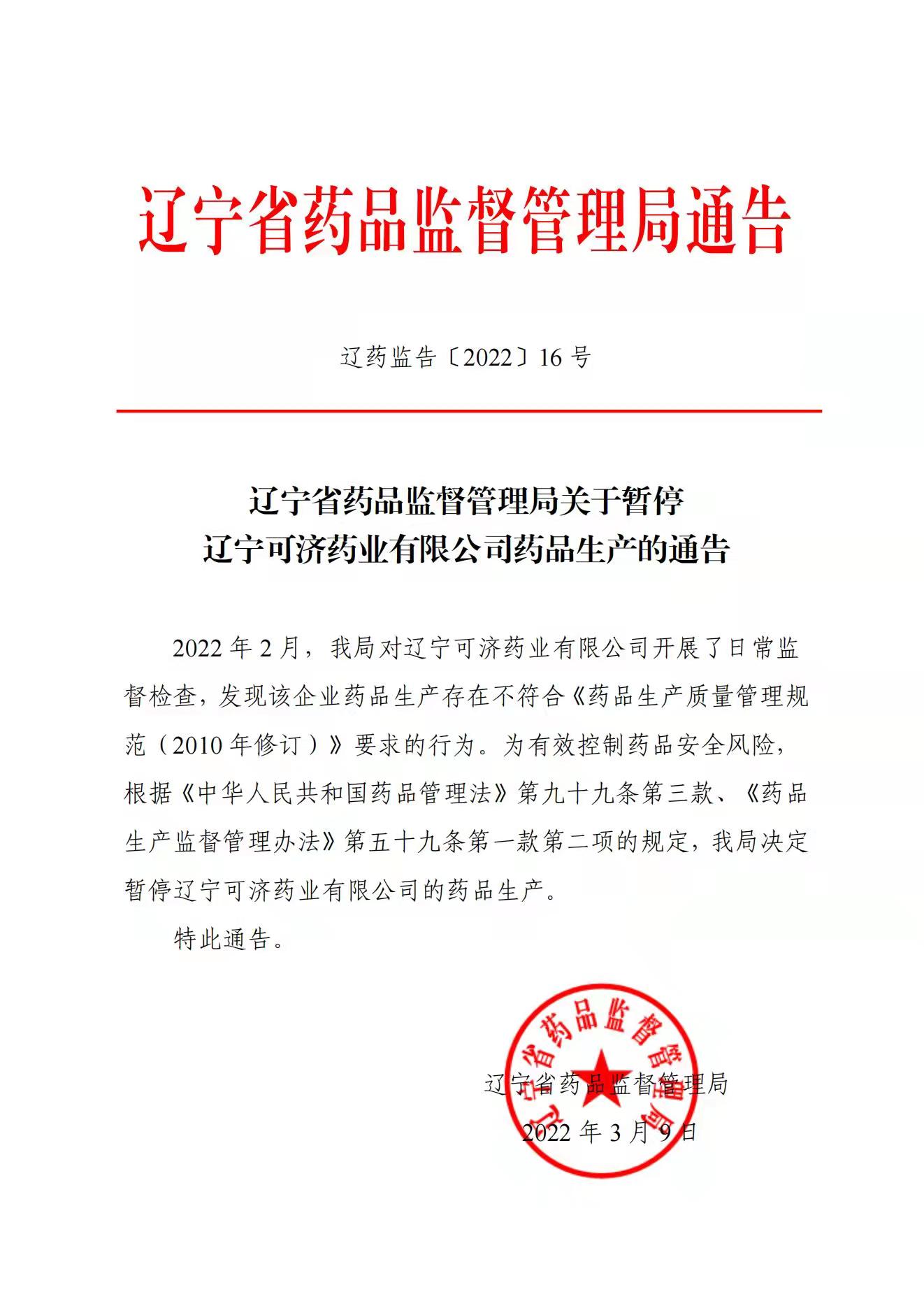 辽宁省药品监督管理局通告

辽药监告〔2022〕16 号

辽宁省药品监督管理局关于暂停
辽宁可济药业有限公司药品生产的通告

2022 年 2 月，我局对辽宁可济药业有限公司开展了日常监督检查，发现该企业药品生产存在不符合《药品生产质量管理规范（2010 年修订）》要求的行为。为有效控制药品安全风险，根据《中华人民共和国药品管理法》第九十九条第三款、《药品生产监督管理办法》第五十九条第一款第二项的规定，我局决定暂停辽宁可济药业有限公司的药品生产。

特此通告。

辽宁省药品监督管理局

辽宁省药品监督管理局
2022 年 3 月 9 日